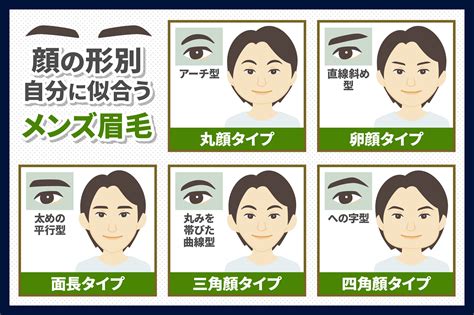 顔の形別
自分に似合う
メンズ眉毛

アーチ型
丸顔タイプ

直線斜め型
卵顔タイプ

太めの平行型
面長タイプ

丸みを帯びた曲線型
三角顔タイプ

への字型
四角顔タイプ